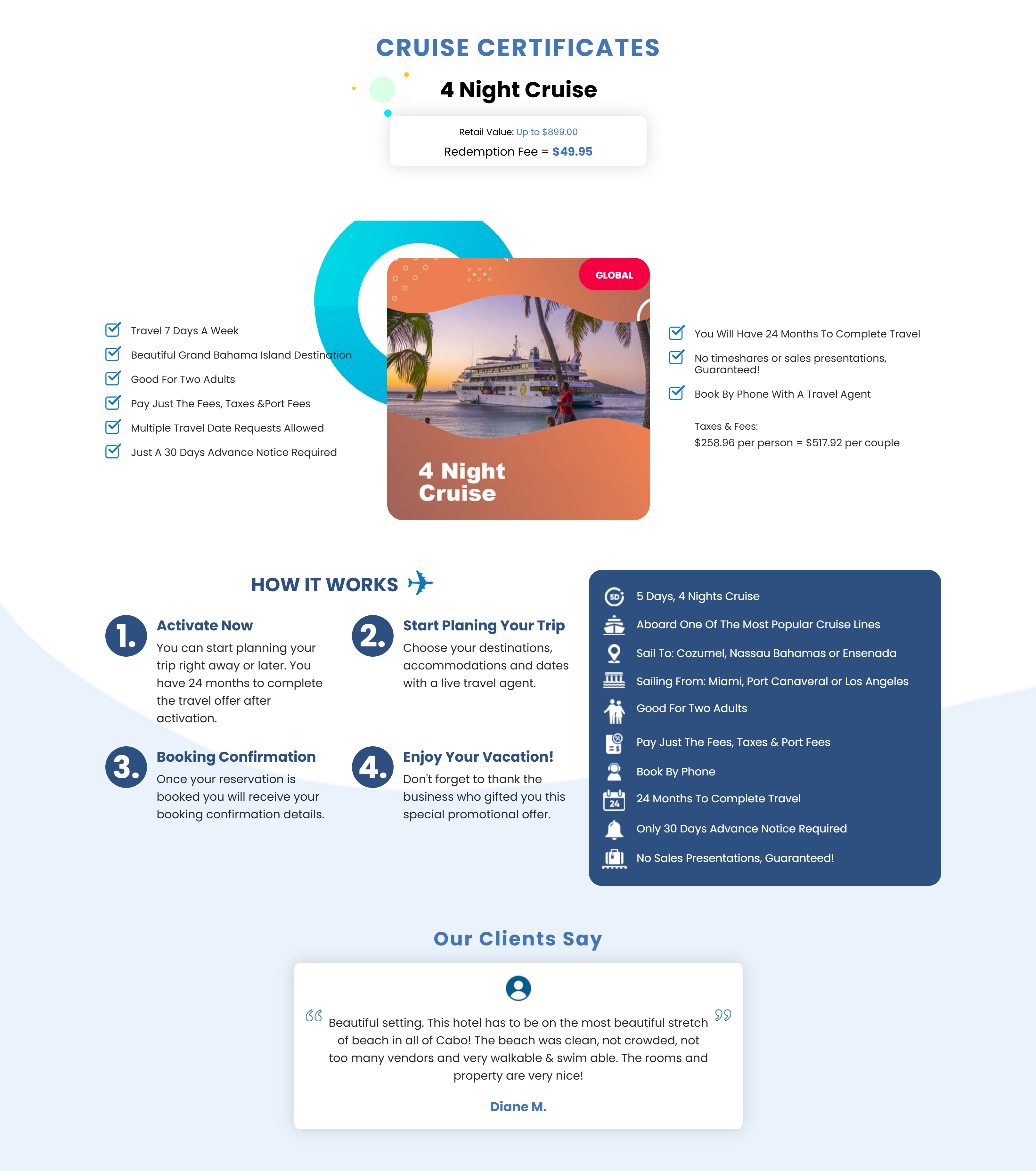 CRUISE CERTIFICATES

4 Night Cruise

Retail Value: Up to $899.00

Redemption Fee = $49.95

☑ Travel 7 Days A Week
☑ Beautiful Grand Bahama Island Destination
☑ Good For Two Adults
☑ Pay Just The Fees, Taxes &Port Fees
☑ Multiple Travel Date Requests Allowed
☑ Just A 30 Days Advance Notice Required

GLOBAL

4 Night Cruise

☑ You Will Have 24 Months To Complete Travel
☑ No timeshares or sales presentations, Guaranteed!
☑ Book By Phone With A Travel Agent

Taxes & Fees:
$258.96 per person = $517.92 per couple

HOW IT WORKS

1. Activate Now
You can start planning your trip right away or later. You have 24 months to complete the travel offer after activation.

2. Start Planing Your Trip
Choose your destinations, accommodations and dates with a live travel agent.

3. Booking Confirmation
Once your reservation is booked you will receive your booking confirmation details.

4. Enjoy Your Vacation!
Don't forget to thank the business who gifted you this special promotional offer.

5 Days, 4 Nights Cruise
Aboard One Of The Most Popular Cruise Lines
Sail To: Cozumel, Nassau Bahamas or Ensenada
Sailing From: Miami, Port Canaveral or Los Angeles
Good For Two Adults
Pay Just The Fees, Taxes & Port Fees
Book By Phone
24 Months To Complete Travel
Only 30 Days Advance Notice Required
No Sales Presentations, Guaranteed!

Our Clients Say

Beautiful setting. This hotel has to be on the most beautiful stretch of beach in all of Cabo! The beach was clean, not crowded, not too many vendors and very walkable & swim able. The rooms and property are very nice!

Diane M.